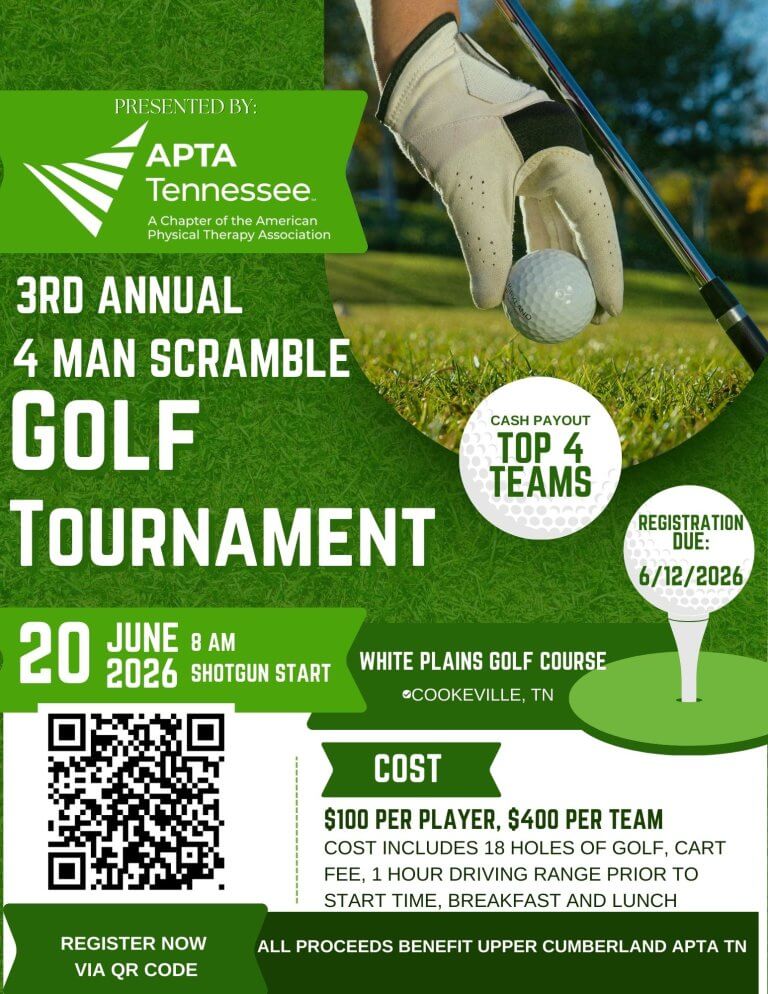 PRESENTED BY:

APTA Tennessee

A Chapter of the American Physical Therapy Association

3RD ANNUAL

4 MAN SCRAMBLE

GOLF

TOURNAMENT

CASH PAYOUT

TOP 4 TEAMS

REGISTRATION DUE:

6/12/2026

20 JUNE 2026 8 AM SHOTGUN START

WHITE PLAINS GOLF COURSE

COOKEVILLE, TN

COST

$100 PER PLAYER, $400 PER TEAM

COST INCLUDES 18 HOLES OF GOLF, CART FEE, 1 HOUR DRIVING RANGE PRIOR TO START TIME, BREAKFAST AND LUNCH

REGISTER NOW VIA QR CODE

ALL PROCEEDS BENEFIT UPPER CUMBERLAND APTA TN